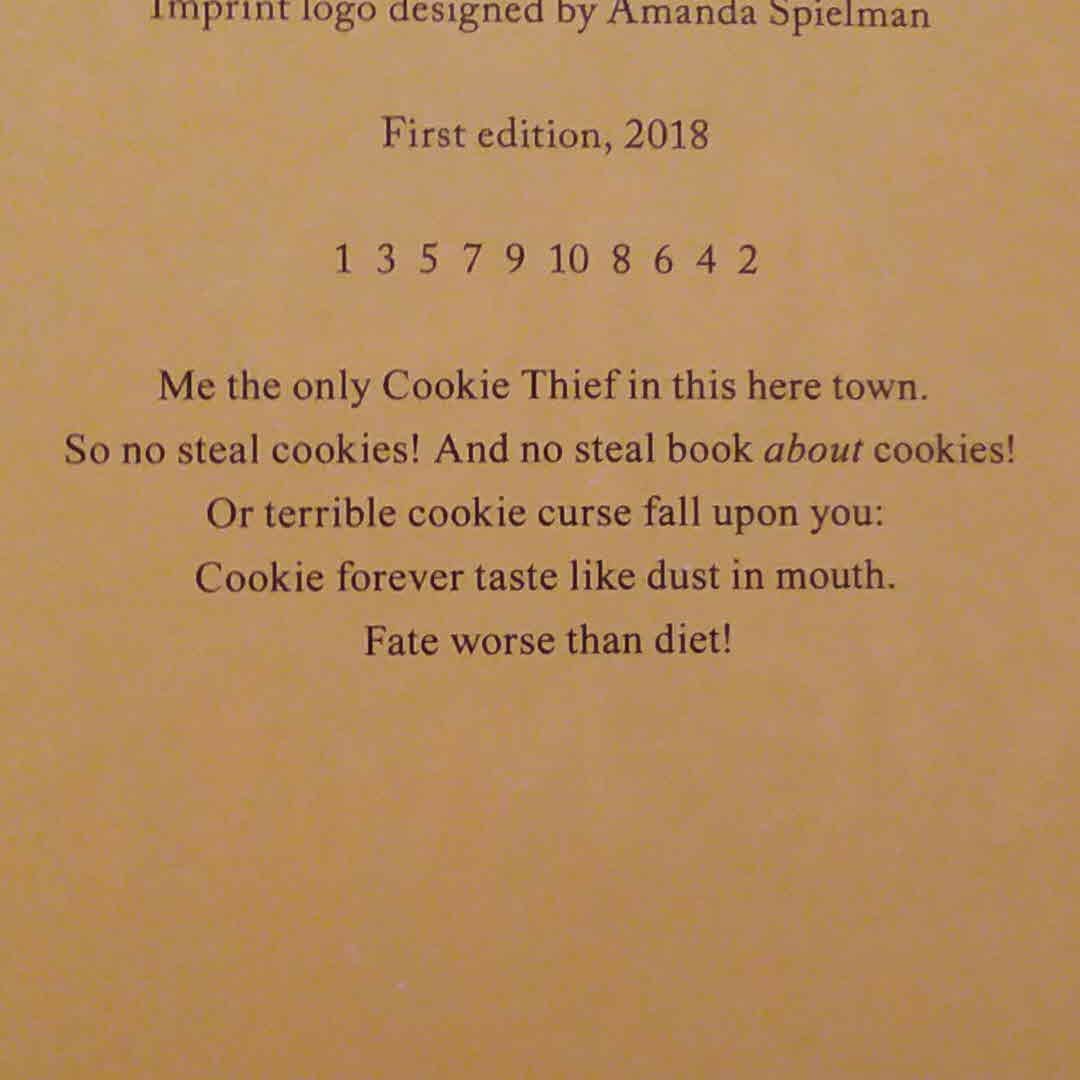 Imprint logo designed by Amanda Spielman

First edition, 2018

1 3 5 7 9 10 8 6 4 2

Me the only Cookie Thief in this here town.
So no steal cookies! And no steal book about cookies!
Or terrible cookie curse fall upon you:
Cookie forever taste like dust in mouth.
Fate worse than diet!